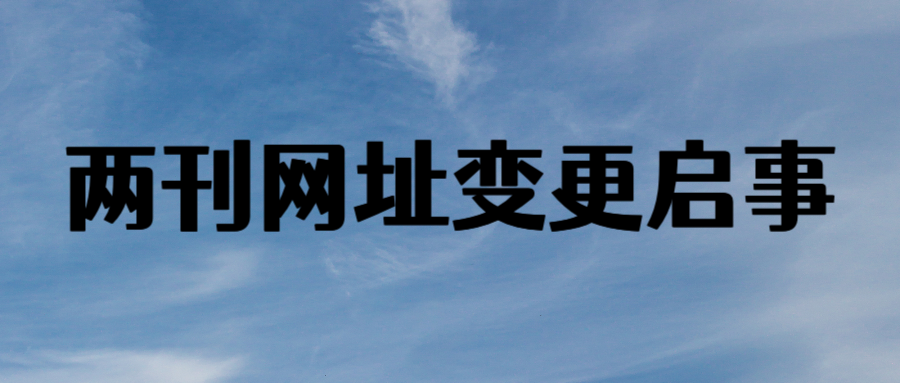 两刊网址变更启事